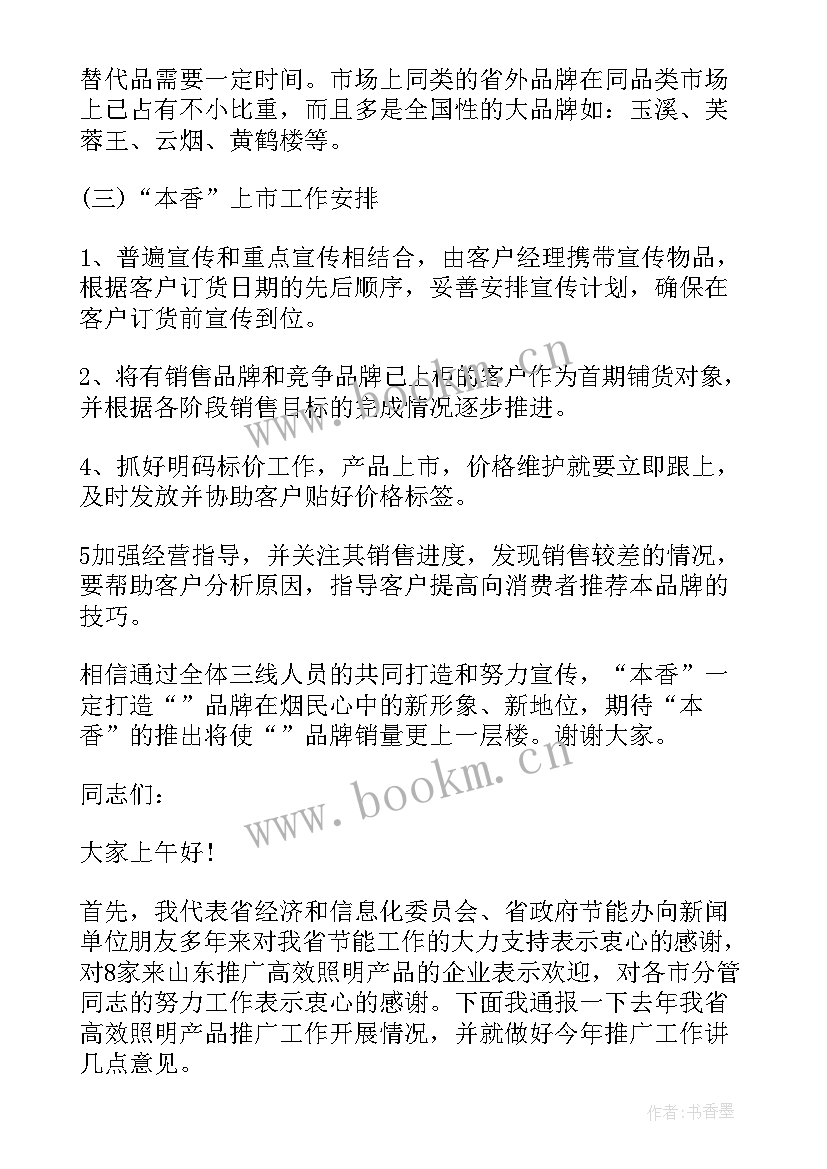 替代品需要一定时间。市场上同类的省外品牌在同品类市场上已占有不小比重，而且多是全国性的大品牌如：玉溪、芙蓉王、云烟、黄鹤楼等。

(三)“本香”上市工作安排

1、普遍宣传和重点宣传相结合，由客户经理携带宣传物品，根据客户订货日期的先后顺序，妥善安排宣传计划，确保在客户订货前宣传到位。

2、将有销售品牌和竞争品牌已上柜的客户作为首期铺货对象，并根据各阶段销售目标的完成情况逐步推进。

4、抓好明码标价工作，产品上市，价格维护就要立即跟上，及时发放并协助客户贴好价格标签。

5加强经营指导，并关注其销售进度，发现销售较差的情况，要帮助客户分析原因，指导客户提高向消费者推荐本品牌的技巧。

相信通过全体三线人员的共同打造和努力宣传，“本香”一定打造“”品牌在烟民心中的新形象、新地位，期待“本香”的推出将使“”品牌销量更上一层楼。谢谢大家。

同志们：

大家上午好！

首先，我代表省经济和信息化委员会、省政府节能办向新闻单位朋友多年来对我省节能工作的大力支持表示衷心的感谢，对8家来山东推广高效照明产品的企业表示欢迎，对各市分管同志的努力工作表示衷心的感谢。下面我通报一下去年我省高效照明产品推广工作开展情况，并就做好今年推广工作讲几点意见。

www.bookm.cn

作者：书香墨